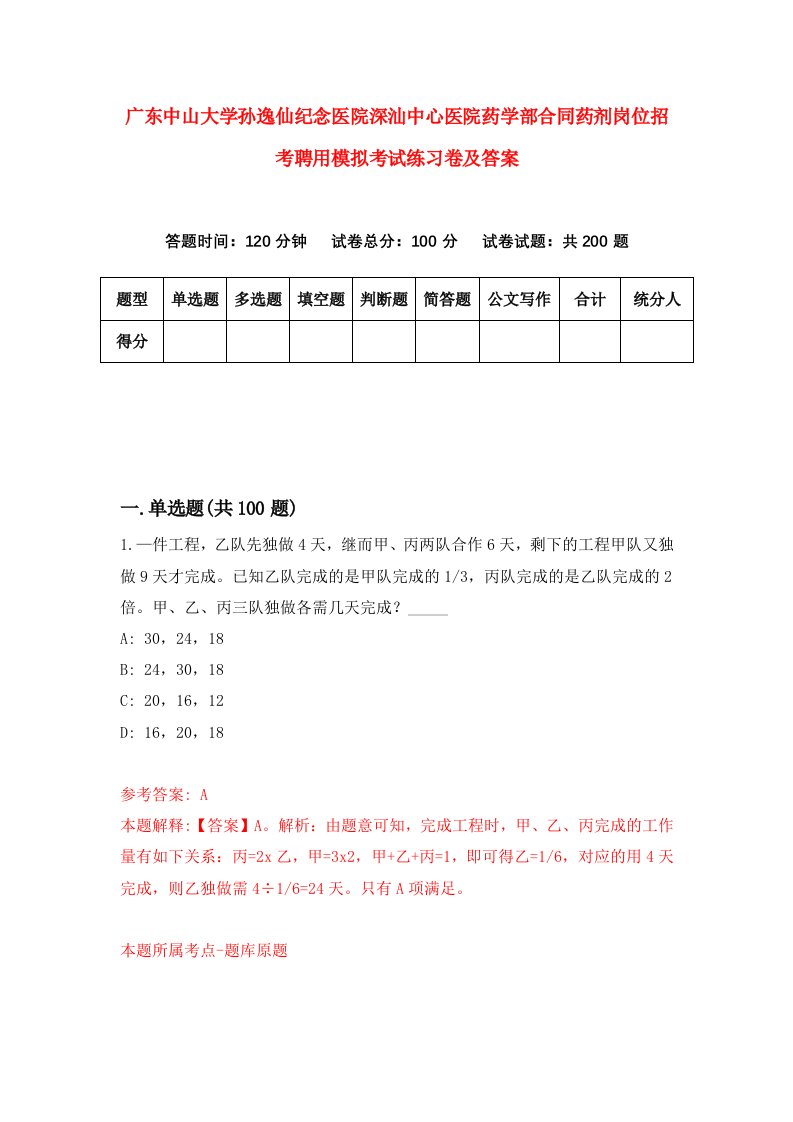 广东中山大学孙逸仙纪念医院深汕中心医院药学部合同药剂岗位招考聘用模拟考试练习卷及答案

答题时间：120 分钟　试卷总分：100 分　试卷试题：共 200 题

| 题型 | 单选题 | 多选题 | 填空题 | 判断题 | 简答题 | 公文写作 | 合计 | 统分人 |
|---|---|---|---|---|---|---|---|---|
| 得分 | | | | | | | | |

一.单选题(共 100 题)

1.一件工程，乙队先独做 4 天，继而甲、丙两队合作 6 天，剩下的工程甲队又独做 9 天才完成。已知乙队完成的是甲队完成的 1/3，丙队完成的是乙队完成的 2 倍。甲、乙、丙三队独做各需几天完成？_____

A: 30，24，18

B: 24，30，18

C: 20，16，12

D: 16，20，18

参考答案: A

本题解释:【答案】A。解析：由题意可知，完成工程时，甲、乙、丙完成的工作量有如下关系：丙=2x 乙，甲=3x2，甲+乙+丙=1，即可得乙=1/6，对应的用 4 天完成，则乙独做需 4÷1/6=24 天。只有 A 项满足。

本题所属考点-题库原题